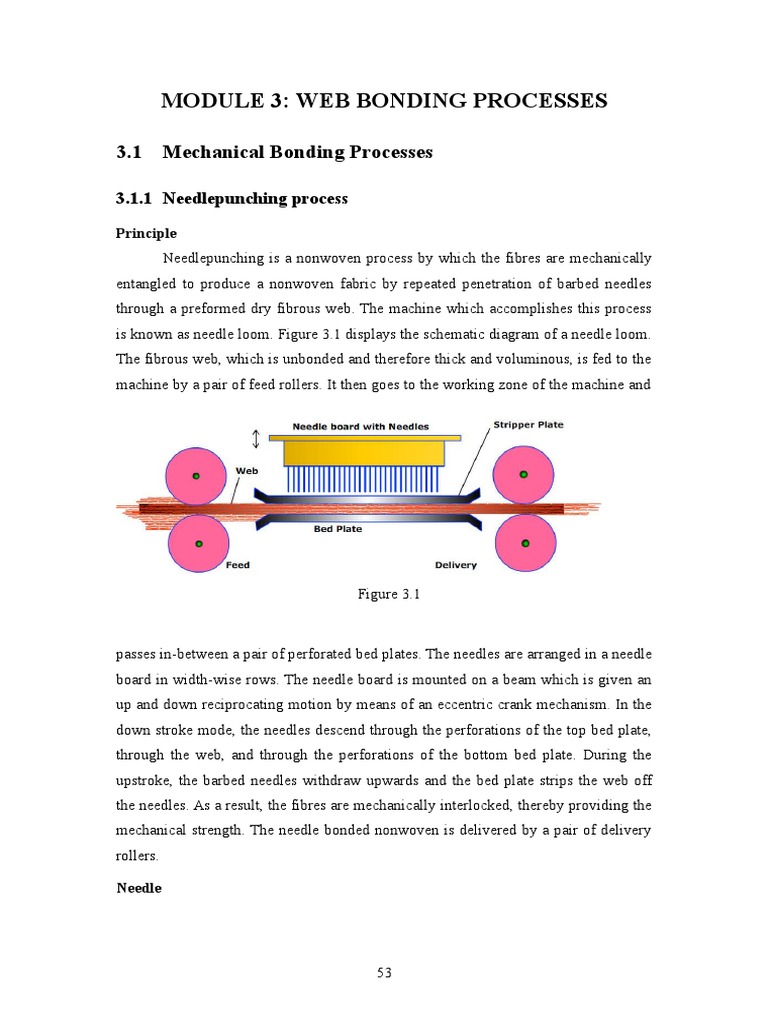 MODULE 3: WEB BONDING PROCESSES

3.1 Mechanical Bonding Processes

3.1.1 Needlepunching process

Principle

Needlepunching is a nonwoven process by which the fibres are mechanically entangled to produce a nonwoven fabric by repeated penetration of barbed needles through a preformed dry fibrous web. The machine which accomplishes this process is known as needle loom. Figure 3.1 displays the schematic diagram of a needle loom. The fibrous web, which is unbonded and therefore thick and voluminous, is fed to the machine by a pair of feed rollers. It then goes to the working zone of the machine and

Needle board with Needles
Stripper Plate
Web
Bed Plate
Feed
Delivery

Figure 3.1

passes in-between a pair of perforated bed plates. The needles are arranged in a needle board in width-wise rows. The needle board is mounted on a beam which is given an up and down reciprocating motion by means of an eccentric crank mechanism. In the down stroke mode, the needles descend through the perforations of the top bed plate, through the web, and through the perforations of the bottom bed plate. During the upstroke, the barbed needles withdraw upwards and the bed plate strips the web off the needles. As a result, the fibres are mechanically interlocked, thereby providing the mechanical strength. The needle bonded nonwoven is delivered by a pair of delivery rollers.

Needle

53